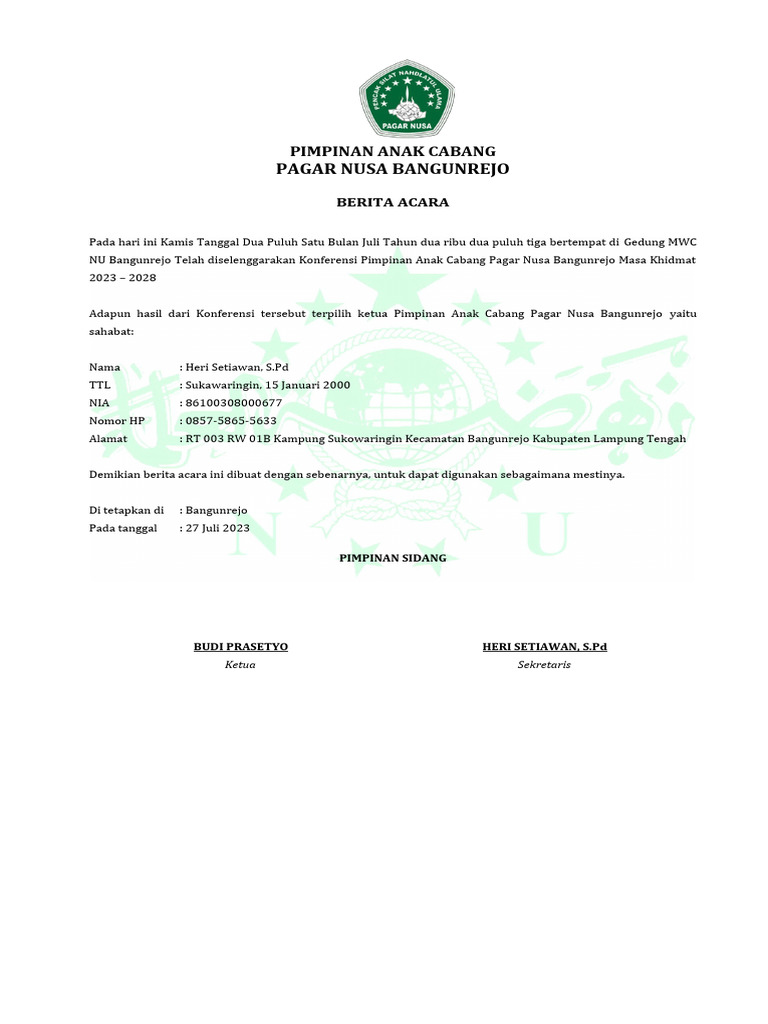 PENCAK SILAT NAHDLATUL ULAMA
PAGAR NUSA

PIMPINAN ANAK CABANG
PAGAR NUSA BANGUNREJO

BERITA ACARA

Pada hari ini Kamis Tanggal Dua Puluh Satu Bulan Juli Tahun dua ribu dua puluh tiga bertempat di Gedung MWC NU Bangunrejo Telah diselenggarakan Konferensi Pimpinan Anak Cabang Pagar Nusa Bangunrejo Masa Khidmat 2023 – 2028

Adapun hasil dari Konferensi tersebut terpilih ketua Pimpinan Anak Cabang Pagar Nusa Bangunrejo yaitu sahabat:

Nama : Heri Setiawan, S.Pd
TTL : Sukawaringin, 15 Januari 2000
NIA : 86100308000677
Nomor HP : 0857-5865-5633
Alamat : RT 003 RW 01B Kampung Sukowaringin Kecamatan Bangunrejo Kabupaten Lampung Tengah

Demikian berita acara ini dibuat dengan sebenarnya, untuk dapat digunakan sebagaimana mestinya.

Di tetapkan di : Bangunrejo
Pada tanggal : 27 Juli 2023

PIMPINAN SIDANG

BUDI PRASETYO
Ketua

HERI SETIAWAN, S.Pd
Sekretaris